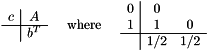 $\begin{array}{c|c} c & A \\ \hline & b^T \end{array}$ where $\begin{array}{c|cc} 0 & 0 & \\ 1 & 1 & 0 \\ \hline & 1/2 & 1/2 \end{array}$